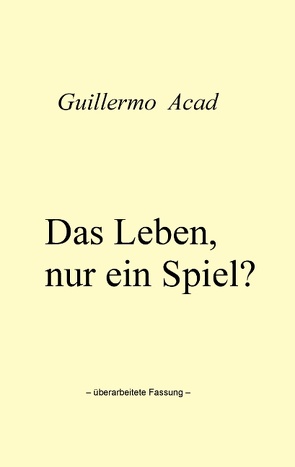 Guillermo Acad

Das Leben, nur ein Spiel?

– überarbeitete Fassung –